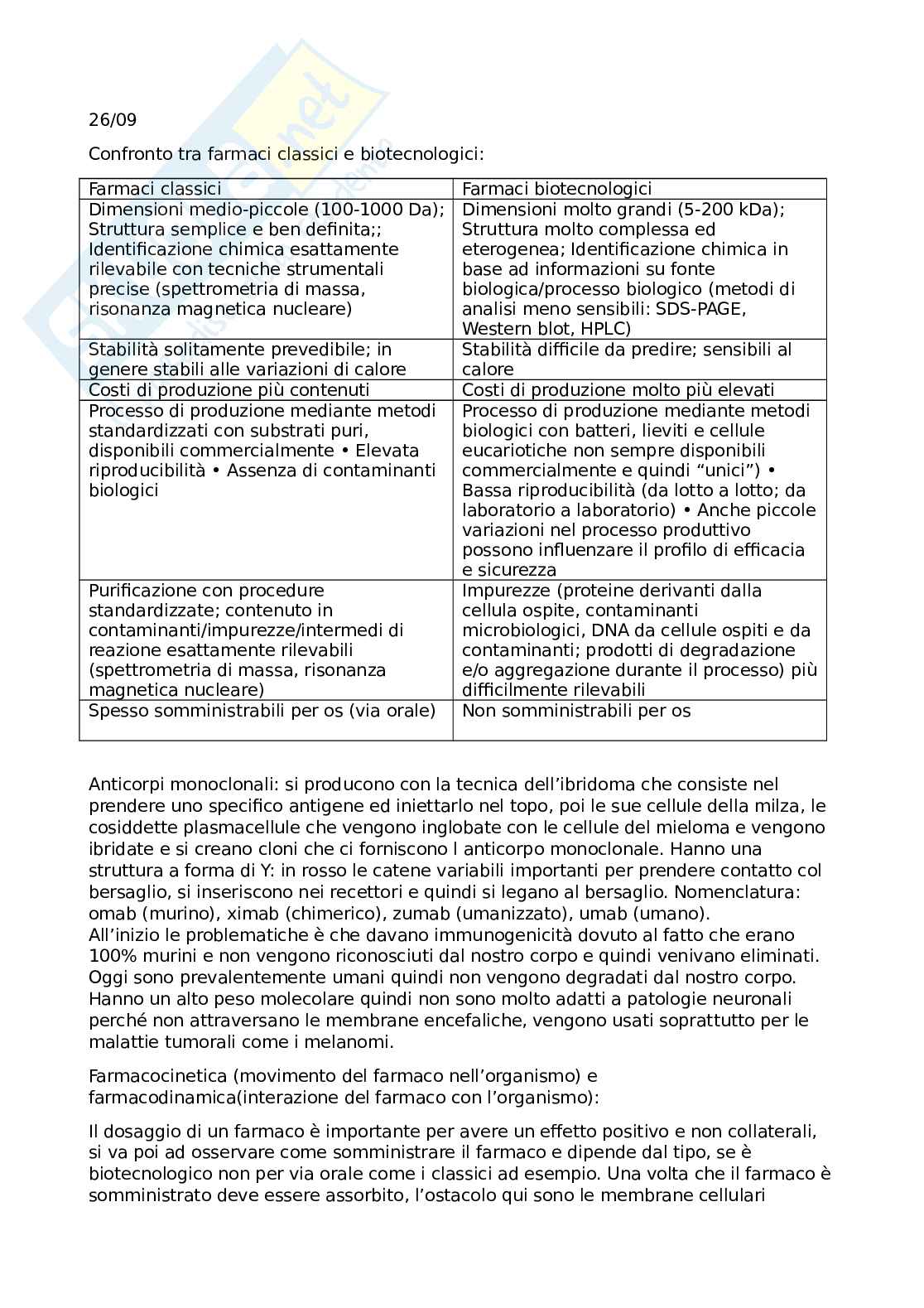 26/09

Confronto tra farmaci classici e biotecnologici:

| Farmaci classici | Farmaci biotecnologici |
|---|---|
| Dimensioni medio-piccole (100-1000 Da); Struttura semplice e ben definita;; Identificazione chimica esattamente rilevabile con tecniche strumentali precise (spettrometria di massa, risonanza magnetica nucleare) | Dimensioni molto grandi (5-200 kDa); Struttura molto complessa ed eterogenea; Identificazione chimica in base ad informazioni su fonte biologica/processo biologico (metodi di analisi meno sensibili: SDS-PAGE, Western blot, HPLC) |
| Stabilità solitamente prevedibile; in genere stabili alle variazioni di calore | Stabilità difficile da predire; sensibili al calore |
| Costi di produzione più contenuti | Costi di produzione molto più elevati |
| Processo di produzione mediante metodi standardizzati con substrati puri, disponibili commercialmente • Elevata riproducibilità • Assenza di contaminanti biologici | Processo di produzione mediante metodi biologici con batteri, lieviti e cellule eucariotiche non sempre disponibili commercialmente e quindi “unici”) • Bassa riproducibilità (da lotto a lotto; da laboratorio a laboratorio) • Anche piccole variazioni nel processo produttivo possono influenzare il profilo di efficacia e sicurezza |
| Purificazione con procedure standardizzate; contenuto in contaminanti/impurezze/intermedi di reazione esattamente rilevabili (spettrometria di massa, risonanza magnetica nucleare) | Impurezze (proteine derivanti dalla cellula ospite, contaminanti microbiologici, DNA da cellule ospiti e da contaminanti; prodotti di degradazione e/o aggregazione durante il processo) più difficilmente rilevabili |
| Spesso somministrabili per os (via orale) | Non somministrabili per os |

Anticorpi monoclonali: si producono con la tecnica dell’ibridoma che consiste nel prendere uno specifico antigene ed iniettarlo nel topo, poi le sue cellule della milza, le cosiddette plasmacellule che vengono inglobate con le cellule del mieloma e vengono ibridate e si creano cloni che ci forniscono l anticorpo monoclonale. Hanno una struttura a forma di Y: in rosso le catene variabili importanti per prendere contatto col bersaglio, si inseriscono nei recettori e quindi si legano al bersaglio. Nomenclatura: omab (murino), ximab (chimerico), zumab (umanizzato), umab (umano).
All’inizio le problematiche è che davano immunogenicità dovuto al fatto che erano 100% murini e non vengono riconosciuti dal nostro corpo e quindi venivano eliminati. Oggi sono prevalentemente umani quindi non vengono degradati dal nostro corpo. Hanno un alto peso molecolare quindi non sono molto adatti a patologie neuronali perché non attraversano le membrane encefaliche, vengono usati soprattutto per le malattie tumorali come i melanomi.

Farmacocinetica (movimento del farmaco nell’organismo) e farmacodinamica(interazione del farmaco con l’organismo):

Il dosaggio di un farmaco è importante per avere un effetto positivo e non collaterali, si va poi ad osservare come somministrare il farmaco e dipende dal tipo, se è biotecnologico non per via orale come i classici ad esempio. Una volta che il farmaco è somministrato deve essere assorbito, l’ostacolo qui sono le membrane cellulari